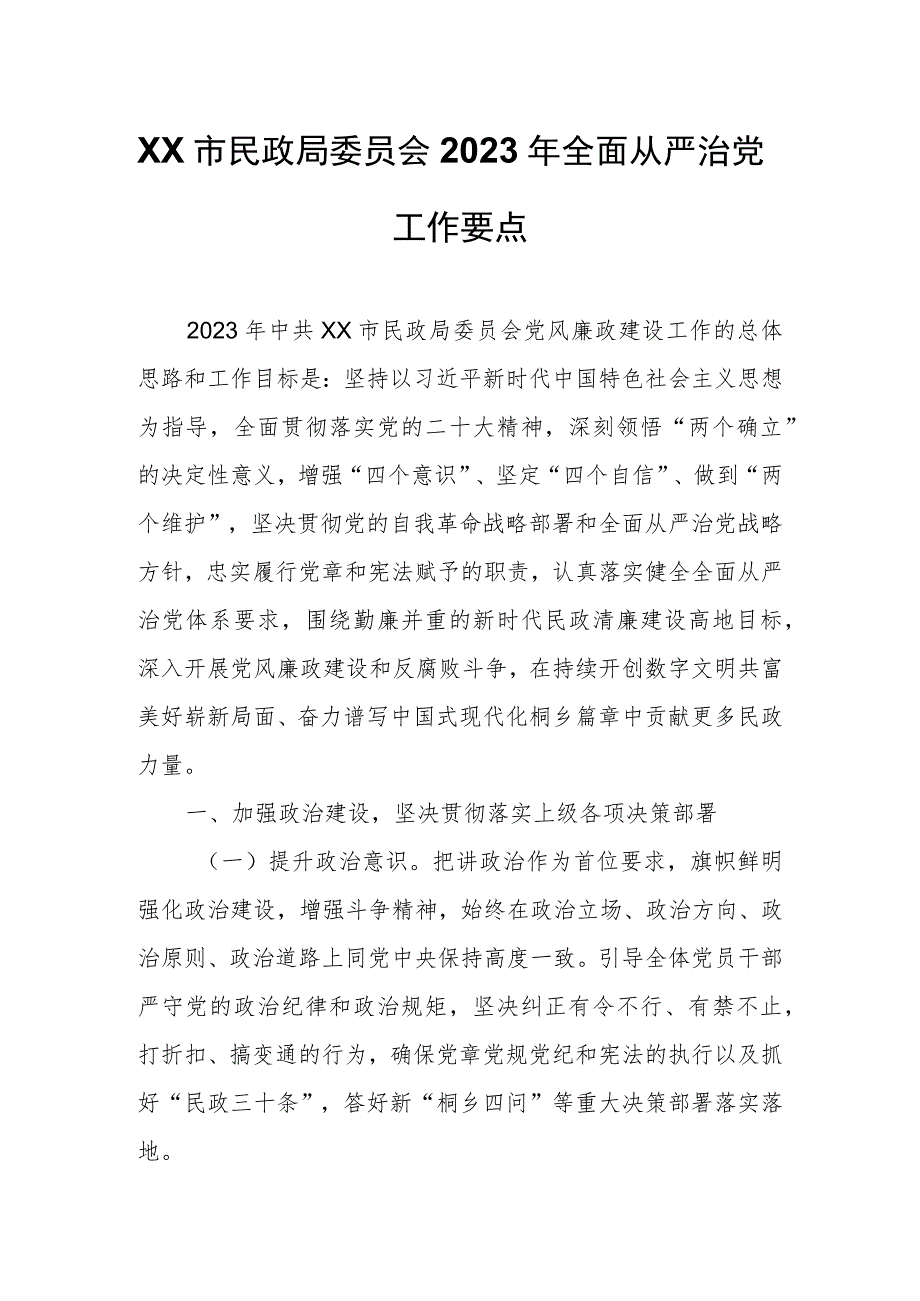 XX市民政局委员会2023年全面从严治党工作要点

2023年中共XX市民政局委员会党风廉政建设工作的总体思路和工作目标是：坚持以习近平新时代中国特色社会主义思想为指导，全面贯彻落实党的二十大精神，深刻领悟“两个确立”的决定性意义，增强“四个意识”、坚定“四个自信”、做到“两个维护”，坚决贯彻党的自我革命战略部署和全面从严治党战略方针，忠实履行党章和宪法赋予的职责，认真落实健全全面从严治党体系要求，围绕勤廉并重的新时代民政清廉建设高地目标，深入开展党风廉政建设和反腐败斗争，在持续开创数字文明共富美好崭新局面、奋力谱写中国式现代化桐乡篇章中贡献更多民政力量。

一、加强政治建设，坚决贯彻落实上级各项决策部署

（一）提升政治意识。把讲政治作为首位要求，旗帜鲜明强化政治建设，增强斗争精神，始终在政治立场、政治方向、政治原则、政治道路上同党中央保持高度一致。引导全体党员干部严守党的政治纪律和政治规矩，坚决纠正有令不行、有禁不止，打折扣、搞变通的行为，确保党章党规党纪和宪法的执行以及抓好“民政三十条”，答好新“桐乡四问”等重大决策部署落实落地。